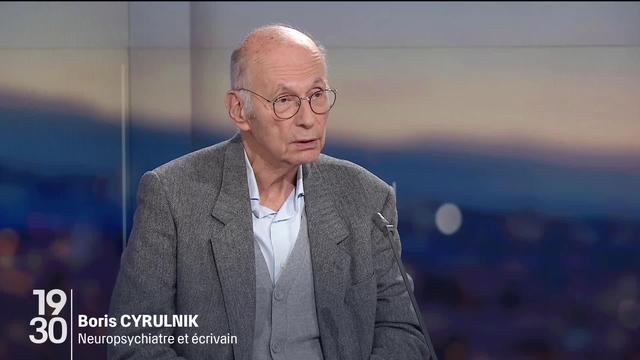 19
30
Boris CYRULNIK
Neuropsychiatre et écrivain